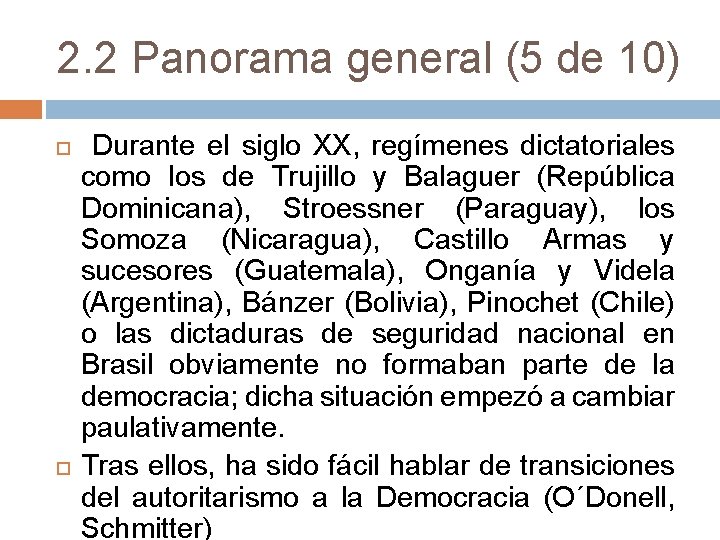 2.2 Panorama general (5 de 10)

Durante el siglo XX, regímenes dictatoriales como los de Trujillo y Balaguer (República Dominicana), Stroessner (Paraguay), los Somoza (Nicaragua), Castillo Armas y sucesores (Guatemala), Onganía y Videla (Argentina), Bánzer (Bolivia), Pinochet (Chile) o las dictaduras de seguridad nacional en Brasil obviamente no formaban parte de la democracia; dicha situación empezó a cambiar paulativamente.

Tras ellos, ha sido fácil hablar de transiciones del autoritarismo a la Democracia (O´Donell, Schmitter)